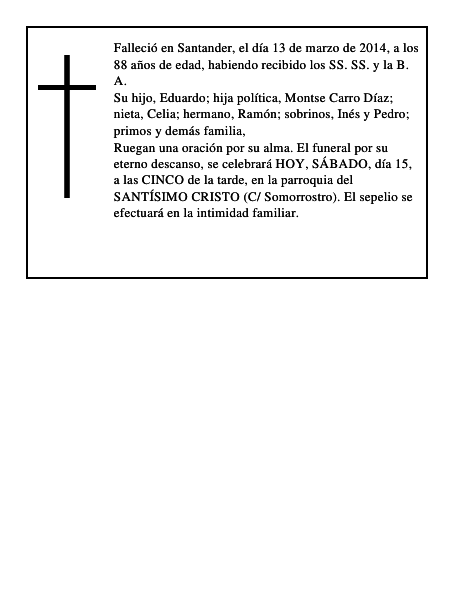 Falleció en Santander, el día 13 de marzo de 2014, a los 88 años de edad, habiendo recibido los SS. SS. y la B. A.
Su hijo, Eduardo; hija política, Montse Carro Díaz; nieta, Celia; hermano, Ramón; sobrinos, Inés y Pedro; primos y demás familia,
Ruegan una oración por su alma. El funeral por su eterno descanso, se celebrará HOY, SÁBADO, día 15, a las CINCO de la tarde, en la parroquia del SANTÍSIMO CRISTO (C/ Somorrostro). El sepelio se efectuará en la intimidad familiar.